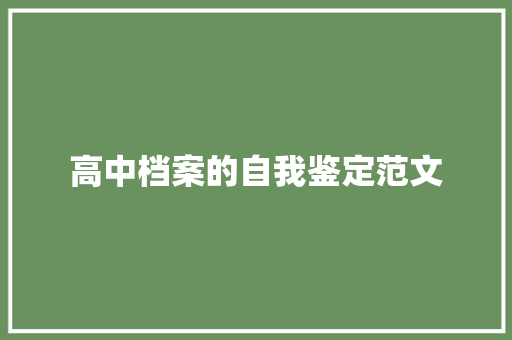 高中档案的自我鉴定范文